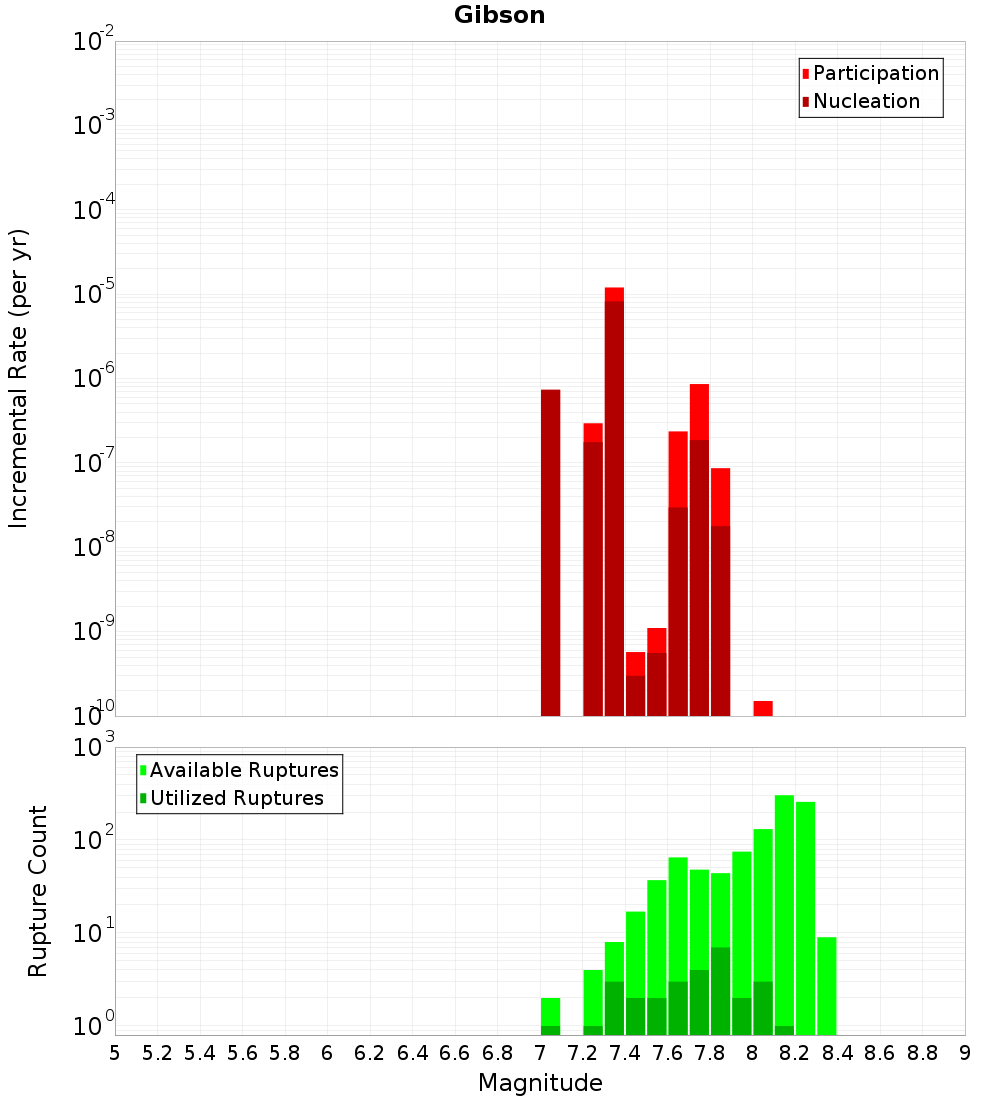 Gibson

Participation
Nucleation

Incremental Rate (per yr)

$10^{-2}$
$10^{-3}$
$10^{-4}$
$10^{-5}$
$10^{-6}$
$10^{-7}$
$10^{-8}$
$10^{-9}$
$10^{-10}$

Available Ruptures
Utilized Ruptures

Rupture Count

$10^{3}$
$10^{2}$
$10^{1}$
$10^{0}$

5 5.2 5.4 5.6 5.8 6 6.2 6.4 6.6 6.8 7 7.2 7.4 7.6 7.8 8 8.2 8.4 8.6 8.8 9

Magnitude